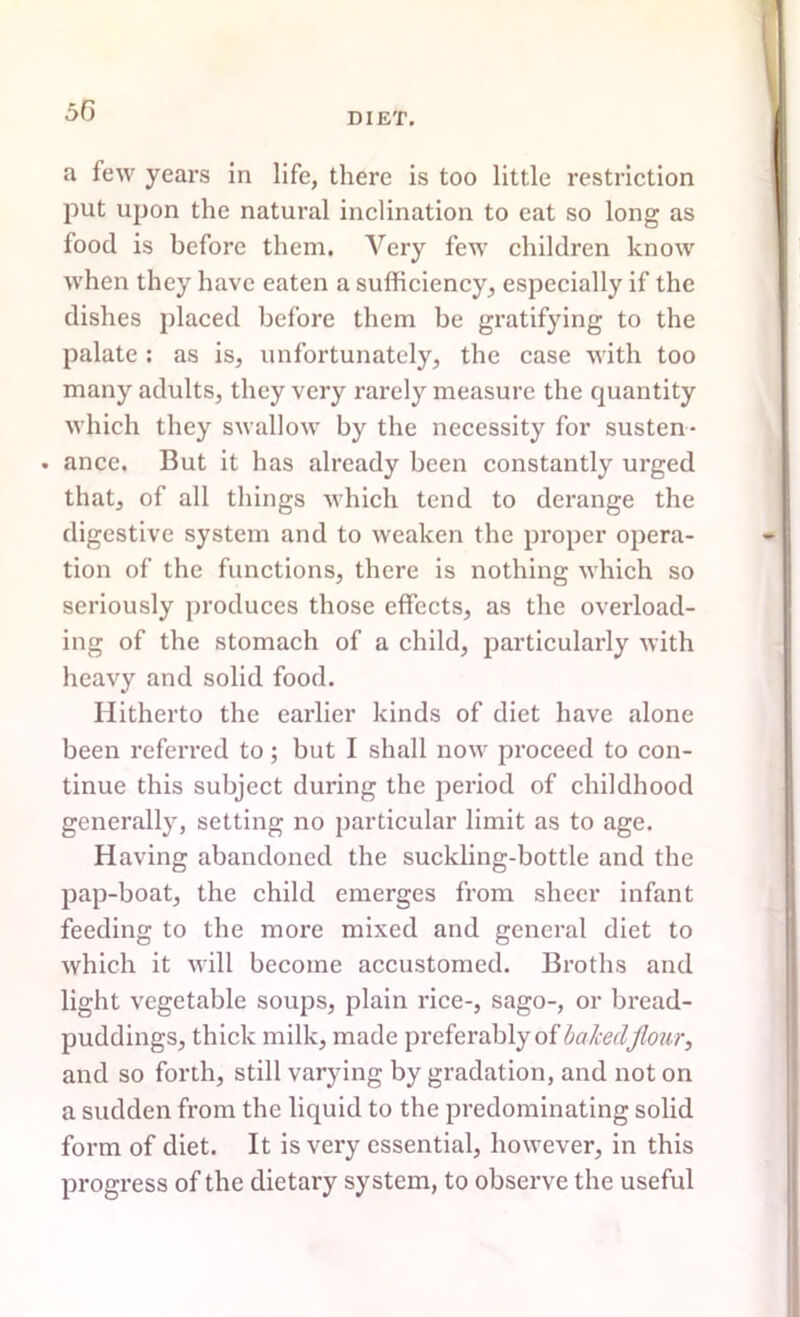 56

DIET.

a few years in life, there is too little restriction put upon the natural inclination to eat so long as food is before them. Very few children know when they have eaten a sufficiency, especially if the dishes placed before them be gratifying to the palate: as is, unfortunately, the case with too many adults, they very rarely measure the quantity which they swallow by the necessity for sustenance. But it has already been constantly urged that, of all things which tend to derange the digestive system and to weaken the proper operation of the functions, there is nothing which so seriously produces those effects, as the overloading of the stomach of a child, particularly with heavy and solid food.

Hitherto the earlier kinds of diet have alone been referred to; but I shall now proceed to continue this subject during the period of childhood generally, setting no particular limit as to age.

Having abandoned the suckling-bottle and the pap-boat, the child emerges from sheer infant feeding to the more mixed and general diet to which it will become accustomed. Broths and light vegetable soups, plain rice-, sago-, or bread-puddings, thick milk, made preferably of baked flour, and so forth, still varying by gradation, and not on a sudden from the liquid to the predominating solid form of diet. It is very essential, however, in this progress of the dietary system, to observe the useful